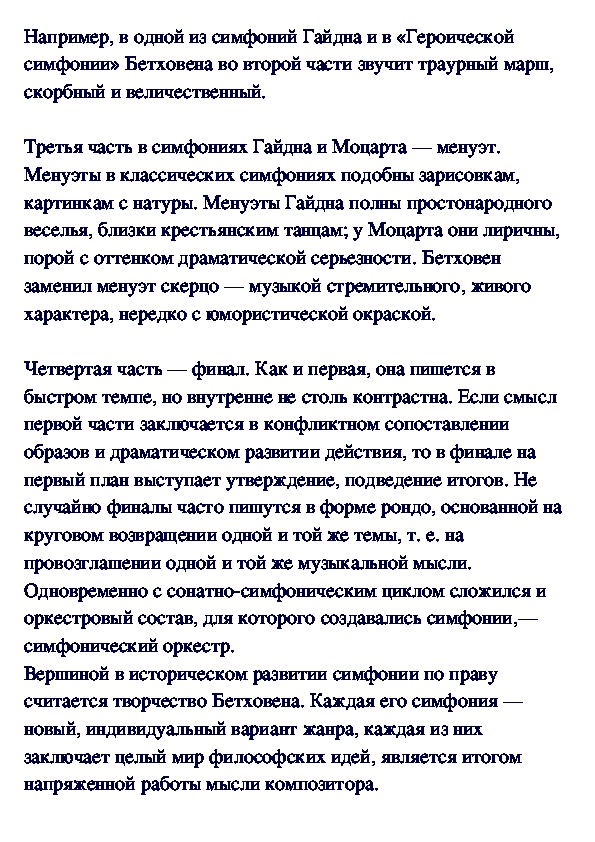 Например, в одной из симфоний Гайдна и в «Героической симфонии» Бетховена во второй части звучит траурный марш, скорбный и величественный.

Третья часть в симфониях Гайдна и Моцарта — менуэт. Менуэты в классических симфониях подобны зарисовкам, картинкам с натуры. Менуэты Гайдна полны простонародного веселья, близки крестьянским танцам; у Моцарта они лиричны, порой с оттенком драматической серьезности. Бетховен заменил менуэт скерцо — музыкой стремительного, живого характера, нередко с юмористической окраской.

Четвертая часть — финал. Как и первая, она пишется в быстром темпе, но внутренне не столь контрастна. Если смысл первой части заключается в конфликтном сопоставлении образов и драматическом развитии действия, то в финале на первый план выступает утверждение, подведение итогов. Не случайно финалы часто пишутся в форме рондо, основанной на круговом возвращении одной и той же темы, т. е. на провозглашении одной и той же музыкальной мысли.
Одновременно с сонатно-симфоническим циклом сложился и оркестровый состав, для которого создавались симфонии,— симфонический оркестр.
Вершиной в историческом развитии симфонии по праву считается творчество Бетховена. Каждая его симфония — новый, индивидуальный вариант жанра, каждая из них заключает целый мир философских идей, является итогом напряженной работы мысли композитора.